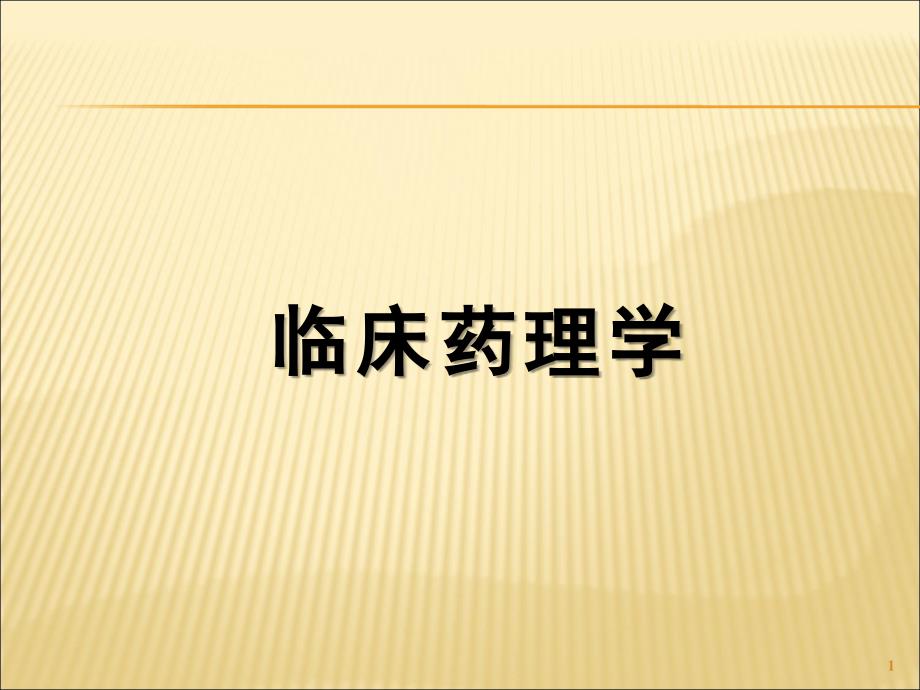 临床药理学

1